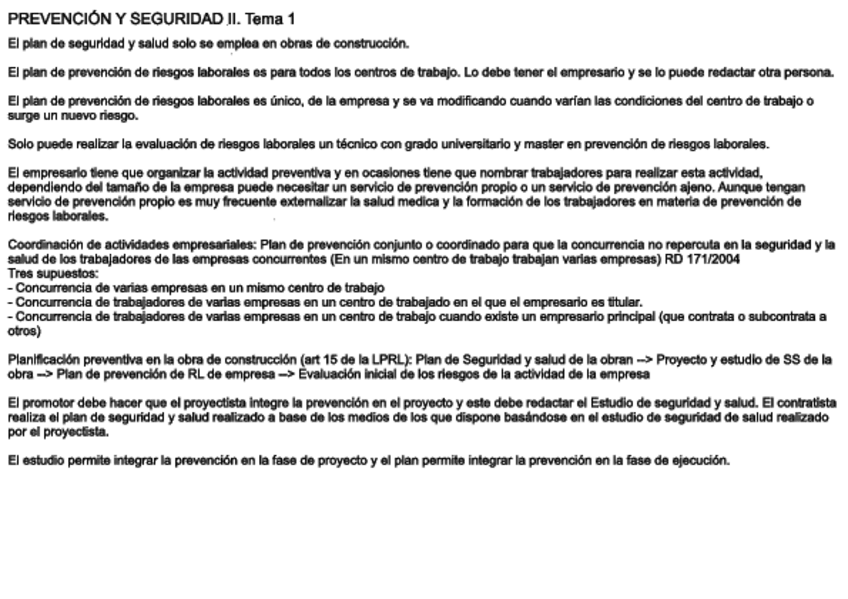 PREVENCIÓN Y SEGURIDAD II. Tema 1

El plan de seguridad y salud solo se emplea en obras de construcción.

El plan de prevención de riesgos laborales es para todos los centros de trabajo. Lo debe tener el empresario y se lo puede redactar otra persona.

El plan de prevención de riesgos laborales es único, de la empresa y se va modificando cuando varían las condiciones del centro de trabajo o surge un nuevo riesgo.

Solo puede realizar la evaluación de riesgos laborales un técnico con grado universitario y master en prevención de riesgos laborales.

El empresario tiene que organizar la actividad preventiva y en ocasiones tiene que nombrar trabajadores para realizar esta actividad, dependiendo del tamaño de la empresa puede necesitar un servicio de prevención propio o un servicio de prevención ajeno. Aunque tengan servicio de prevención propio es muy frecuente externalizar la salud medica y la formación de los trabajadores en materia de prevención de riesgos laborales.

Coordinación de actividades empresariales: Plan de prevención conjunto o coordinado para que la concurrencia no repercuta en la seguridad y la salud de los trabajadores de las empresas concurrentes (En un mismo centro de trabajo trabajan varias empresas) RD 171/2004
Tres supuestos:
- Concurrencia de varias empresas en un mismo centro de trabajo
- Concurrencia de trabajadores de varias empresas en un centro de trabajado en el que el empresario es titular.
- Concurrencia de trabajadores de varias empresas en un centro de trabajo cuando existe un empresario principal (que contrata o subcontrata a otros)

Planificación preventiva en la obra de construcción (art 15 de la LPRL): Plan de Seguridad y salud de la obran --> Proyecto y estudio de SS de la obra --> Plan de prevención de RL de empresa --> Evaluación inicial de los riesgos de la actividad de la empresa

El promotor debe hacer que el proyectista integre la prevención en el proyecto y este debe redactar el Estudio de seguridad y salud. El contratista realiza el plan de seguridad y salud realizado a base de los medios de los que dispone basándose en el estudio de seguridad de salud realizado por el proyectista.

El estudio permite integrar la prevención en la fase de proyecto y el plan permite integrar la prevención en la fase de ejecución.